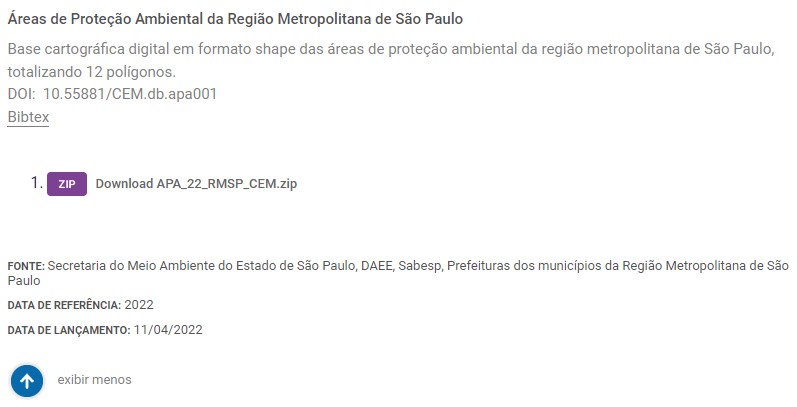 Áreas de Proteção Ambiental da Região Metropolitana de São Paulo

Base cartográfica digital em formato shape das áreas de proteção ambiental da região metropolitana de São Paulo, totalizando 12 polígonos.
DOI: 10.55881/CEM.db.apa001
Bibtex

1. ZIP Download APA_22_RMSP_CEM.zip

FONTE: Secretaria do Meio Ambiente do Estado de São Paulo, DAEE, Sabesp, Prefeituras dos municípios da Região Metropolitana de São Paulo

DATA DE REFERÊNCIA: 2022

DATA DE LANÇAMENTO: 11/04/2022

exibir menos